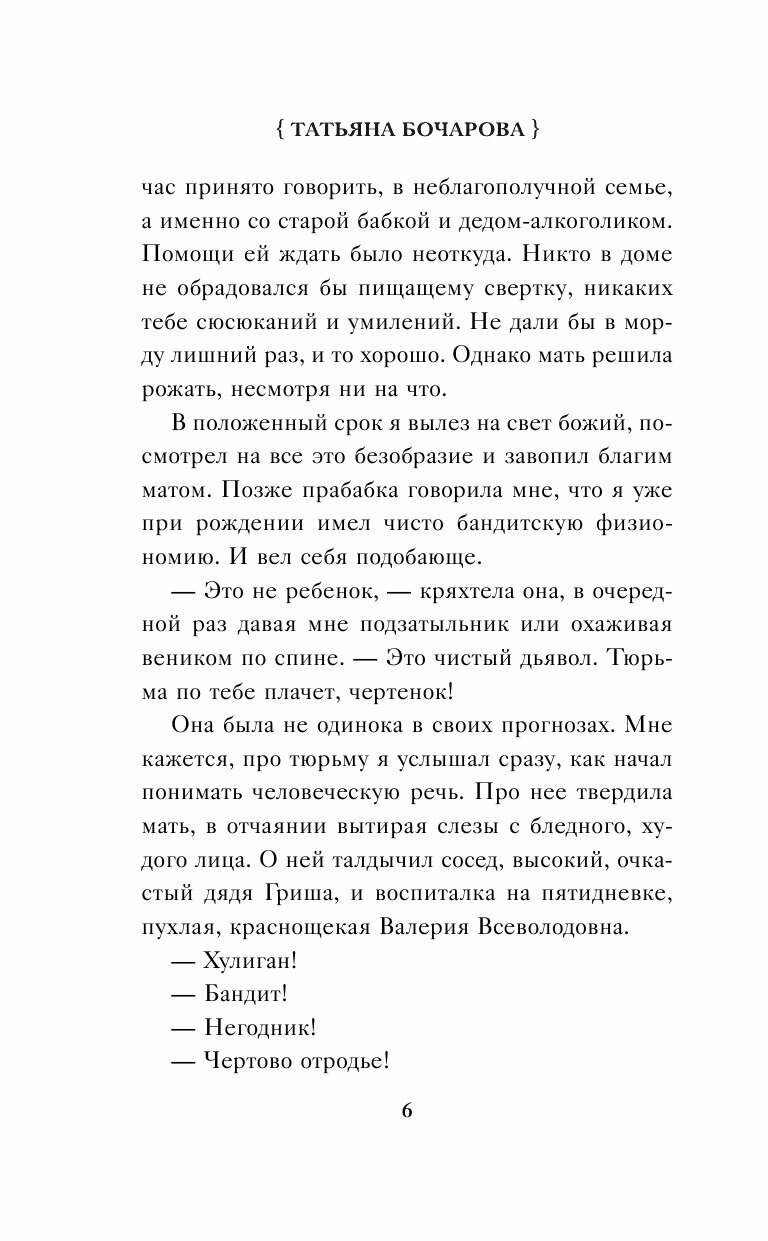 { ТАТЬЯНА БОЧАРОВА }

час принято говорить, в неблагополучной семье, а именно со старой бабкой и дедом-алкоголиком. Помощи ей ждать было неоткуда. Никто в доме не обрадовался бы пищащему свертку, никаких тебе сюсюканий и умилений. Не дали бы в морду лишний раз, и то хорошо. Однако мать решила рожать, несмотря ни на что.

В положенный срок я вылез на свет божий, посмотрел на все это безобразие и завопил благим матом. Позже прабабка говорила мне, что я уже при рождении имел чисто бандитскую физиономию. И вел себя подобающе.

— Это не ребенок, — кряхтела она, в очередной раз давая мне подзатыльник или охаживая веником по спине. — Это чистый дьявол. Тюрьма по тебе плачет, чертенок!

Она была не одинока в своих прогнозах. Мне кажется, про тюрьму я услышал сразу, как начал понимать человеческую речь. Про нее твердила мать, в отчаянии вытирая слезы с бледного, худого лица. О ней талдычил сосед, высокий, очкастый дядя Гриша, и воспиталка на пятидневке, пухлая, краснощекая Валерия Всеволодовна.

— Хулиган!

— Бандит!

— Негодник!

— Чертово отродье!

6